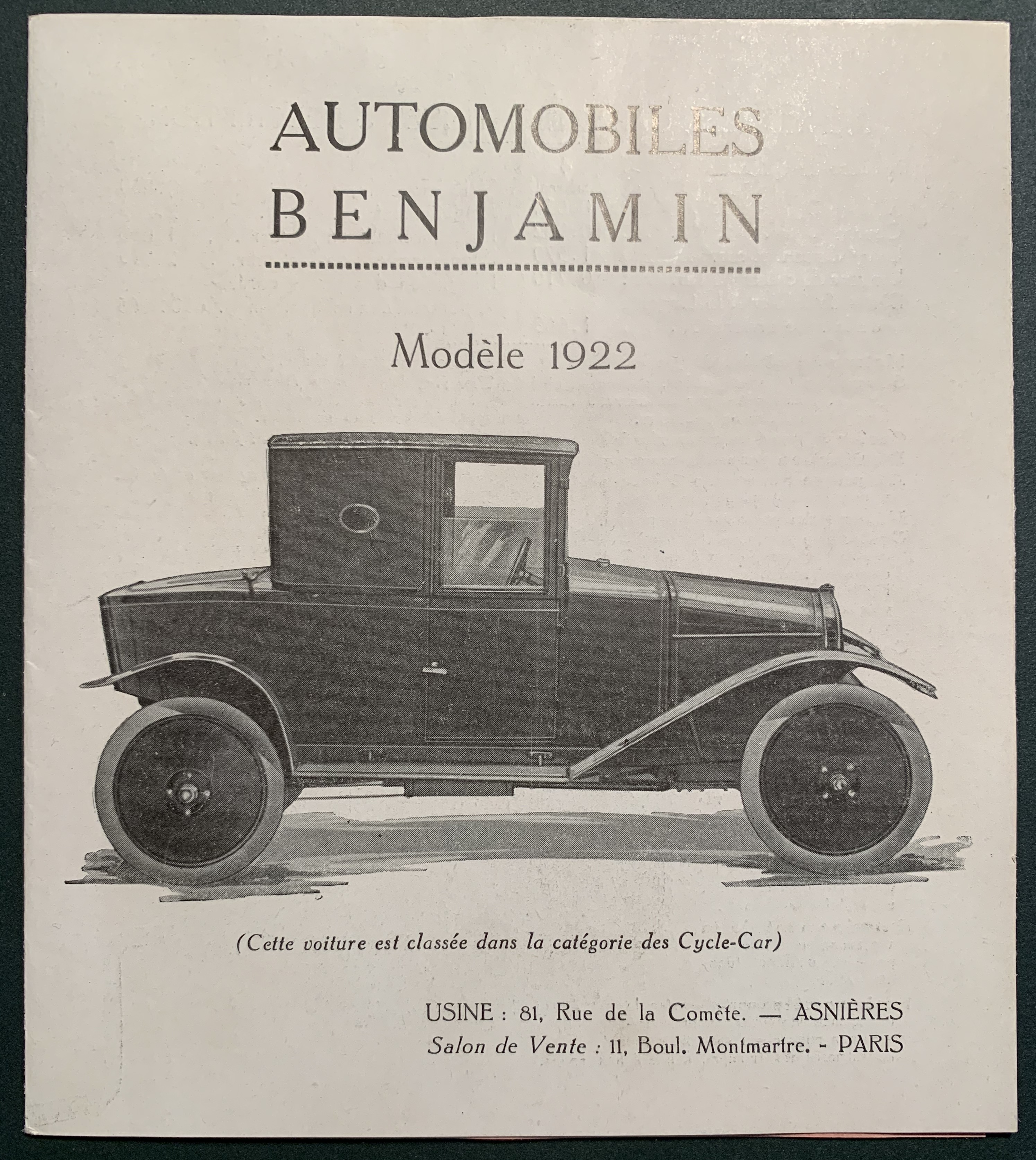 AUTOMOBILES
BENJAMIN

Modèle 1922

(Cette voiture est classée dans la catégorie des Cycle-Car)

USINE : 81, Rue de la Comète. — ASNIÈRES
Salon de Vente : 11, Boul. Montmartre. - PARIS